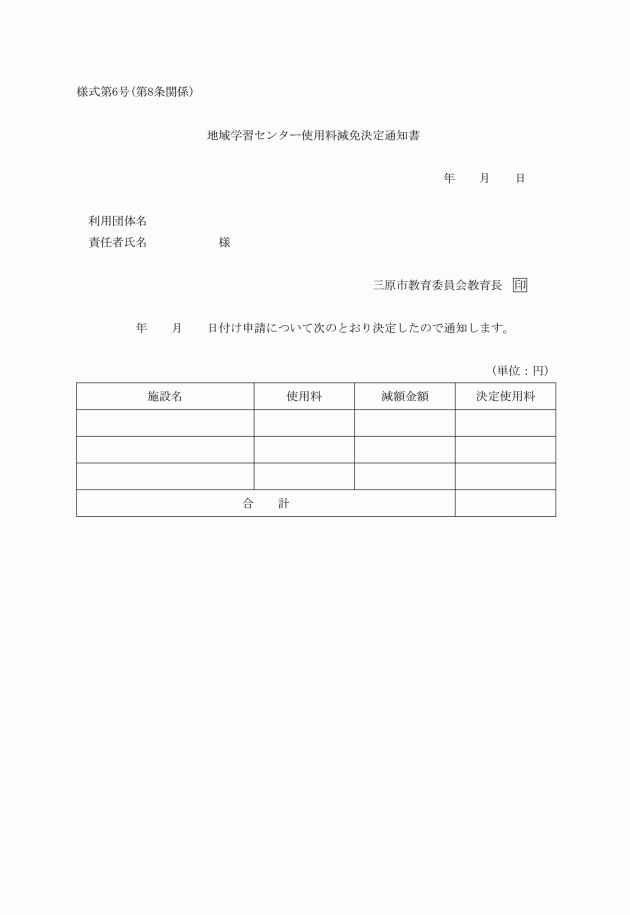 様式第6号(第8条関係)

地域学習センター使用料減免決定通知書

年　　月　　日

利用団体名
責任者氏名　　　　　　様

三原市教育委員会教育長　印

年　　月　　日付け申請について次のとおり決定したので通知します。

(単位:円)

| 施設名 | 使用料 | 減額金額 | 決定使用料 |
|---|---|---|---|
| | | | |
| | | | |
| | | | |
| 合　　計 | | | |